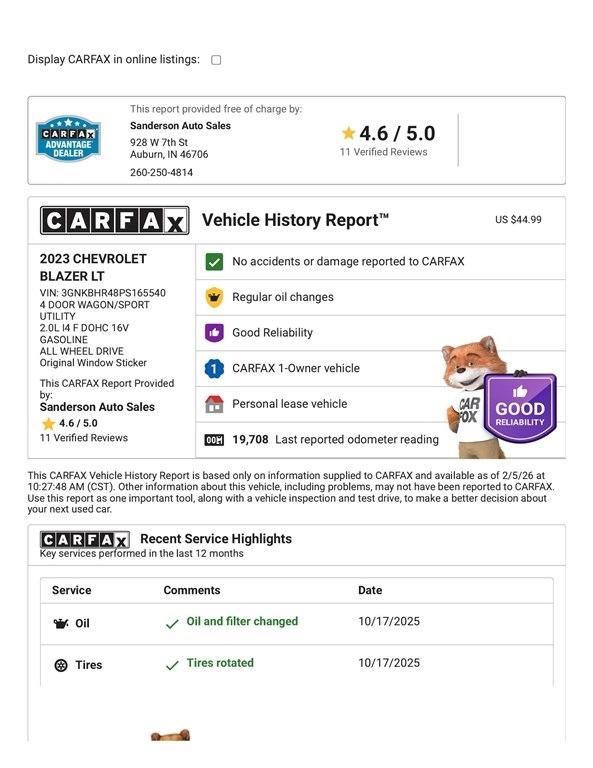 Display CARFAX in online listings:

CARFAX ADVANTAGE DEALER

This report provided free of charge by:
Sanderson Auto Sales
928 W 7th St
Auburn, IN 46706
260-250-4814

4.6 / 5.0
11 Verified Reviews

CARFAX Vehicle History Report™ US $44.99

2023 CHEVROLET BLAZER LT
VIN: 3GNKBHR48PS165540
4 DOOR WAGON/SPORT UTILITY
2.0L I4 F DOHC 16V
GASOLINE
ALL WHEEL DRIVE
Original Window Sticker

This CARFAX Report Provided by:
Sanderson Auto Sales
4.6 / 5.0
11 Verified Reviews

No accidents or damage reported to CARFAX
Regular oil changes
Good Reliability
CARFAX 1-Owner vehicle
Personal lease vehicle
19,708 Last reported odometer reading

CAR FOX
GOOD RELIABILITY

This CARFAX Vehicle History Report is based only on information supplied to CARFAX and available as of 2/5/26 at 10:27:48 AM (CST). Other information about this vehicle, including problems, may not have been reported to CARFAX. Use this report as one important tool, along with a vehicle inspection and test drive, to make a better decision about your next used car.

CARFAX Recent Service Highlights
Key services performed in the last 12 months

| Service | Comments | Date |
|---|---|---|
| Oil | Oil and filter changed | 10/17/2025 |
| Tires | Tires rotated | 10/17/2025 |